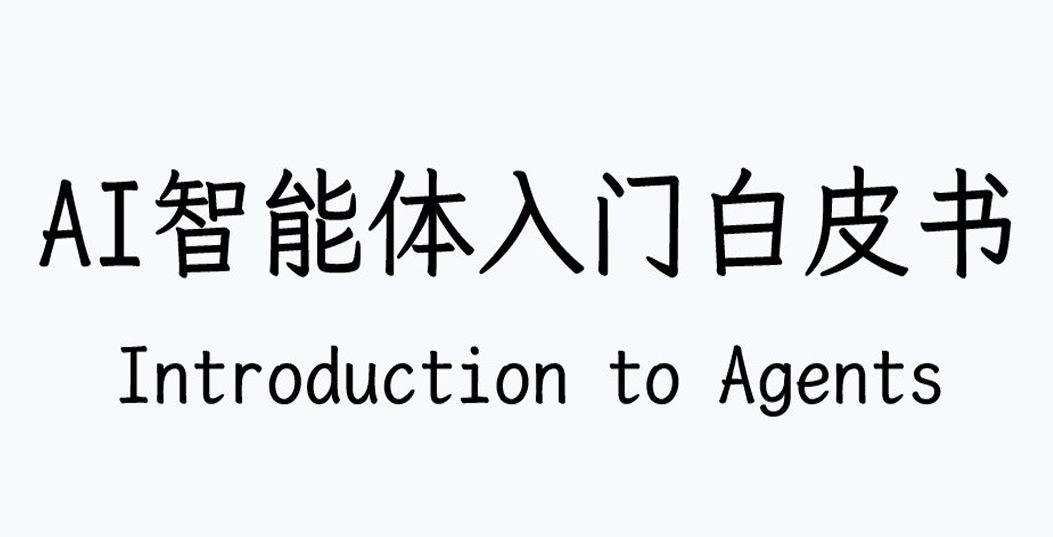 AI智能体入门白皮书

Introduction to Agents